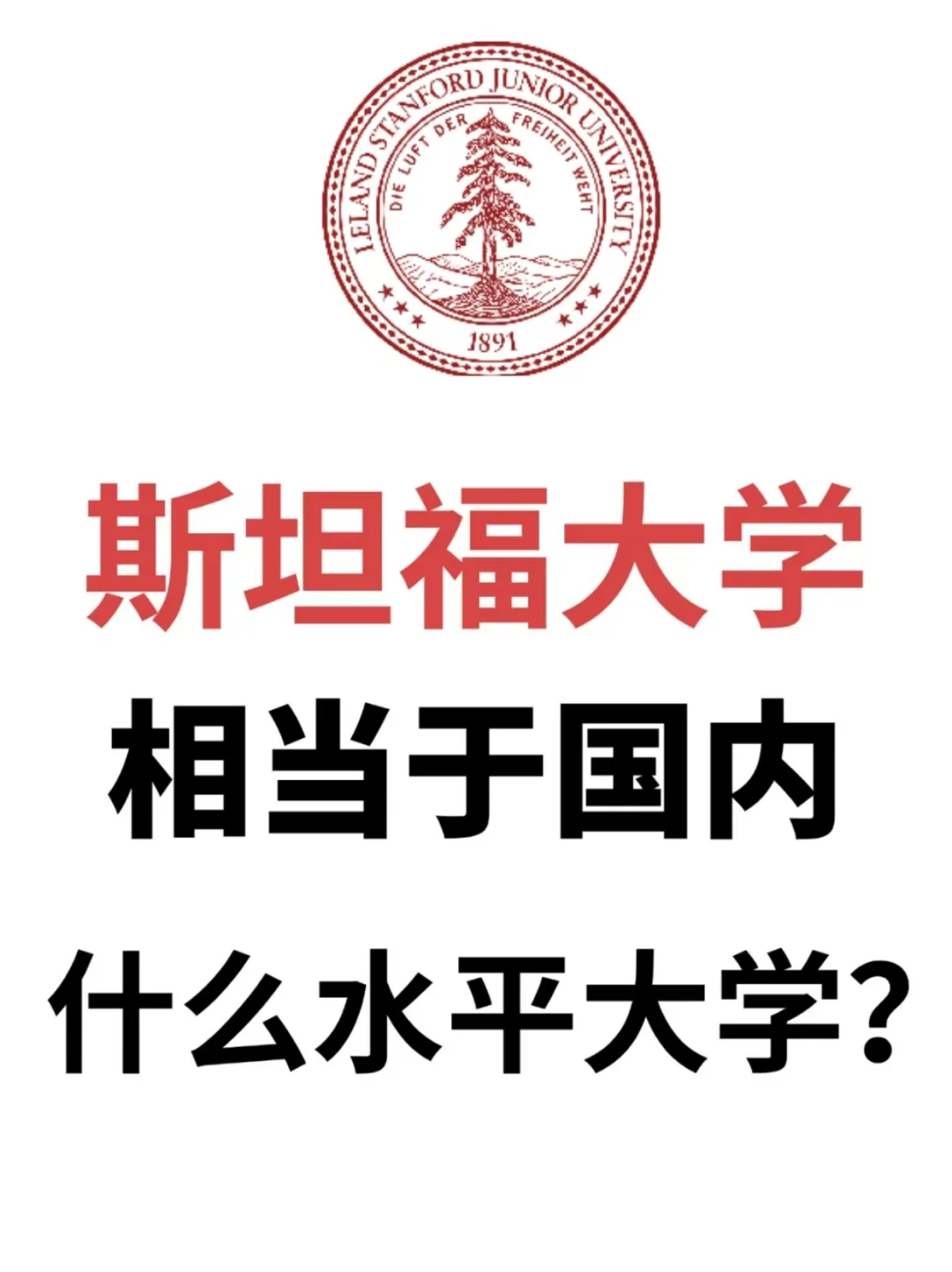 LELAND STANFORD JUNIOR UNIVERSITY
DIE LUFT DER FREIHEIT WEHT
1891

斯坦福大学
相当于国内
什么水平大学?